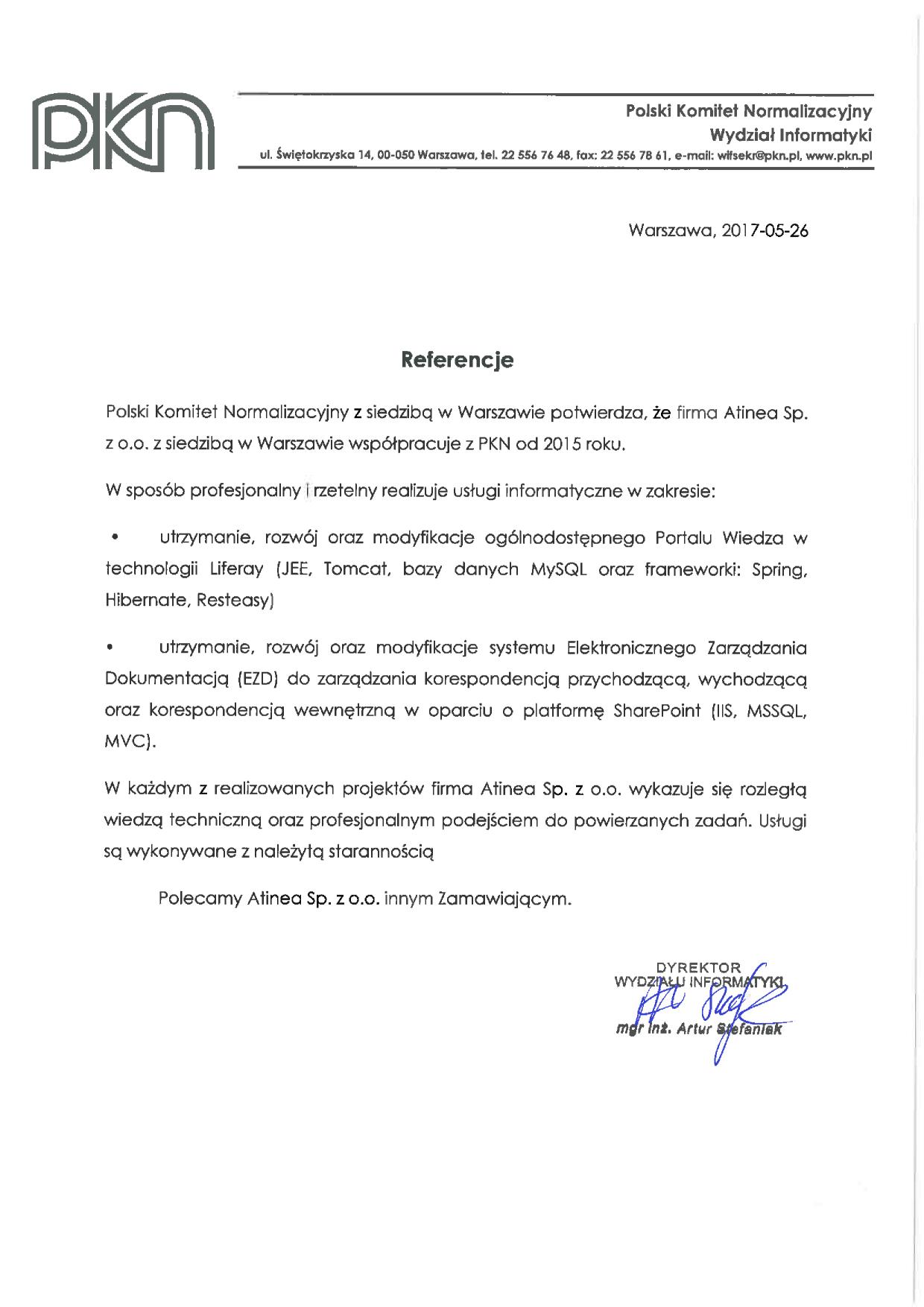 PKN

Polski Komitet Normalizacyjny
Wydział Informatyki
ul. Świętokrzyska 14, 00-050 Warszawa, tel. 22 556 76 48, fax: 22 556 78 61, e-mail: wifsekr@pkn.pl, www.pkn.pl

Warszawa, 2017-05-26

Referencje

Polski Komitet Normalizacyjny z siedzibą w Warszawie potwierdza, że firma Atinea Sp. z o.o. z siedzibą w Warszawie współpracuje z PKN od 2015 roku.

W sposób profesjonalny i rzetelny realizuje usługi informatyczne w zakresie:

• utrzymanie, rozwój oraz modyfikacje ogólnodostępnego Portalu Wiedza w technologii Liferay (JEE, Tomcat, bazy danych MySQL oraz frameworki: Spring, Hibernate, Resteasy)

• utrzymanie, rozwój oraz modyfikacje systemu Elektronicznego Zarządzania Dokumentacją (EZD) do zarządzania korespondencją przychodzącą, wychodzącą oraz korespondencją wewnętrzną w oparciu o platformę SharePoint (IIS, MSSQL, MVC).

W każdym z realizowanych projektów firma Atinea Sp. z o.o. wykazuje się rozległą wiedzą techniczną oraz profesjonalnym podejściem do powierzanych zadań. Usługi są wykonywane z należytą starannością

Polecamy Atinea Sp. z o.o. innym Zamawiającym.

DYREKTOR
WYDZIAŁU INFORMATYKI
mgr inż. Artur Stefaniak